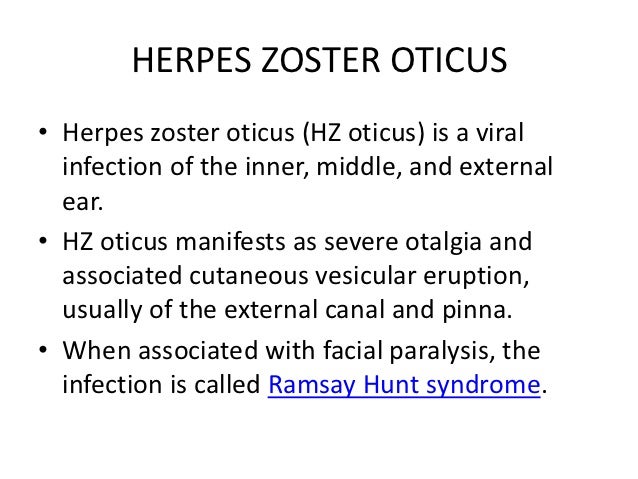 HERPES ZOSTER OTICUS

• Herpes zoster oticus (HZ oticus) is a viral infection of the inner, middle, and external ear.
• HZ oticus manifests as severe otalgia and associated cutaneous vesicular eruption, usually of the external canal and pinna.
• When associated with facial paralysis, the infection is called Ramsay Hunt syndrome.